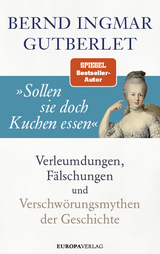 BERND INGMAR GUTBERLET

SPIEGEL Bestseller-Autor

»Sollen sie doch Kuchen essen«

Verleumdungen, Fälschungen und Verschwörungsmythen der Geschichte

EUROPAVERLAG